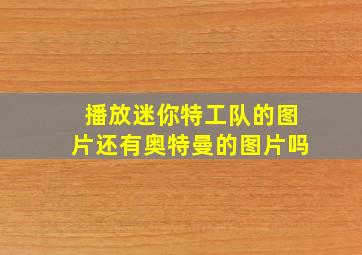 播放迷你特工队的图片还有奥特曼的图片吗